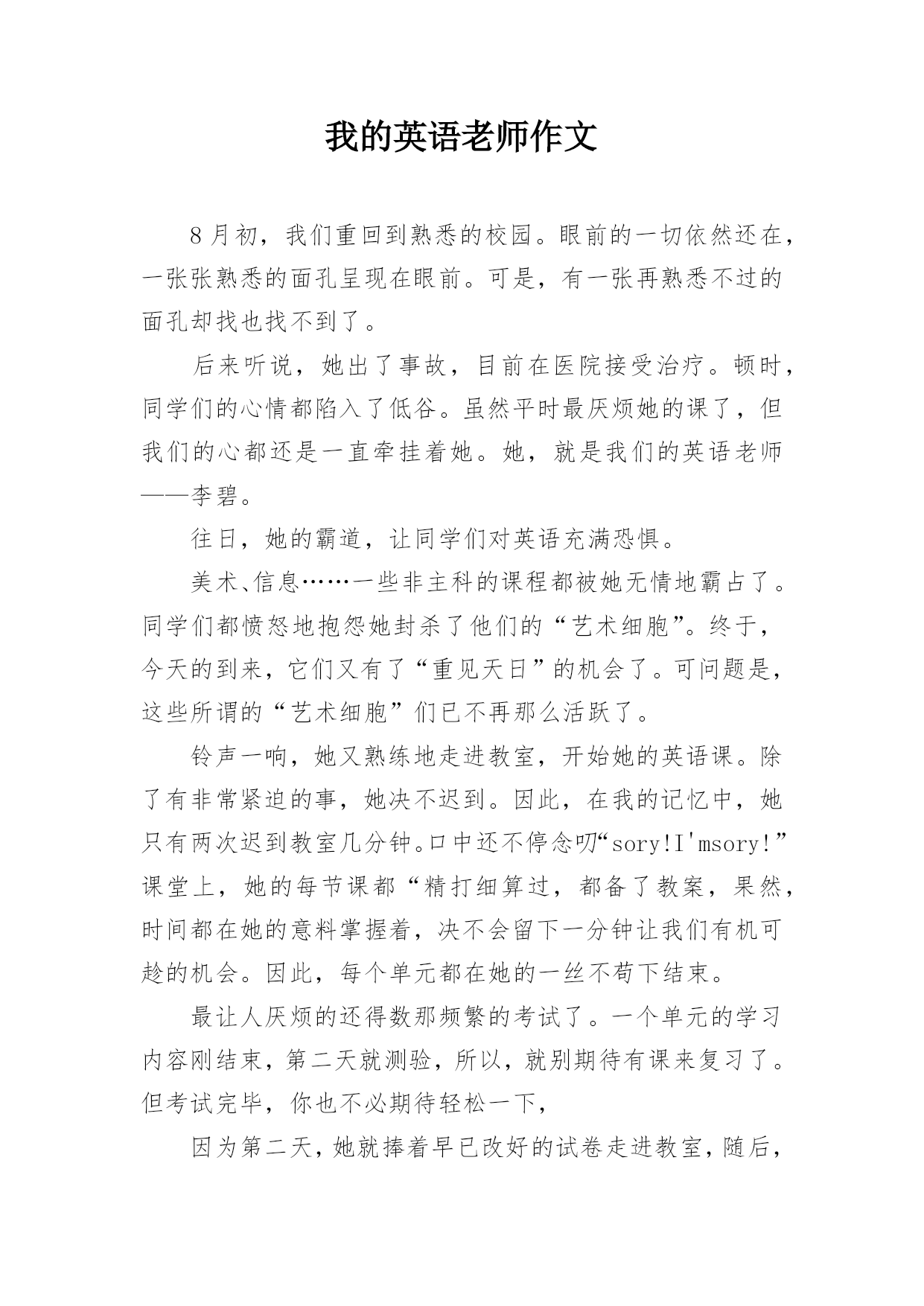 我的英语老师作文

8月初，我们重回到熟悉的校园。眼前的一切依然还在，一张张熟悉的面孔呈现在眼前。可是，有一张再熟悉不过的面孔却找也找不到了。

后来听说，她出了事故，目前在医院接受治疗。顿时，同学们的心情都陷入了低谷。虽然平时最厌烦她的课了，但我们的心都还是一直牵挂着她。她，就是我们的英语老师——李碧。

往日，她的霸道，让同学们对英语充满恐惧。

美术、信息……一些非主科的课程都被她无情地霸占了。同学们都愤怒地抱怨她封杀了他们的“艺术细胞”。终于，今天的到来，它们又有了“重见天日”的机会了。可问题是，这些所谓的“艺术细胞”们已不再那么活跃了。

铃声一响，她又熟练地走进教室，开始她的英语课。除了有非常紧迫的事，她决不迟到。因此，在我的记忆中，她只有两次迟到教室几分钟。口中还不停念叨“sory!I'msory!”课堂上，她的每节课都“精打细算过，都备了教案，果然，时间都在她的意料掌握着，决不会留下一分钟让我们有机可趁的机会。因此，每个单元都在她的一丝不苟下结束。

最让人厌烦的还得数那频繁的考试了。一个单元的学习内容刚结束，第二天就测验，所以，就别期待有课来复习了。但考试完毕，你也不必期待轻松一下，

因为第二天，她就捧着早已改好的试卷走进教室，随后，